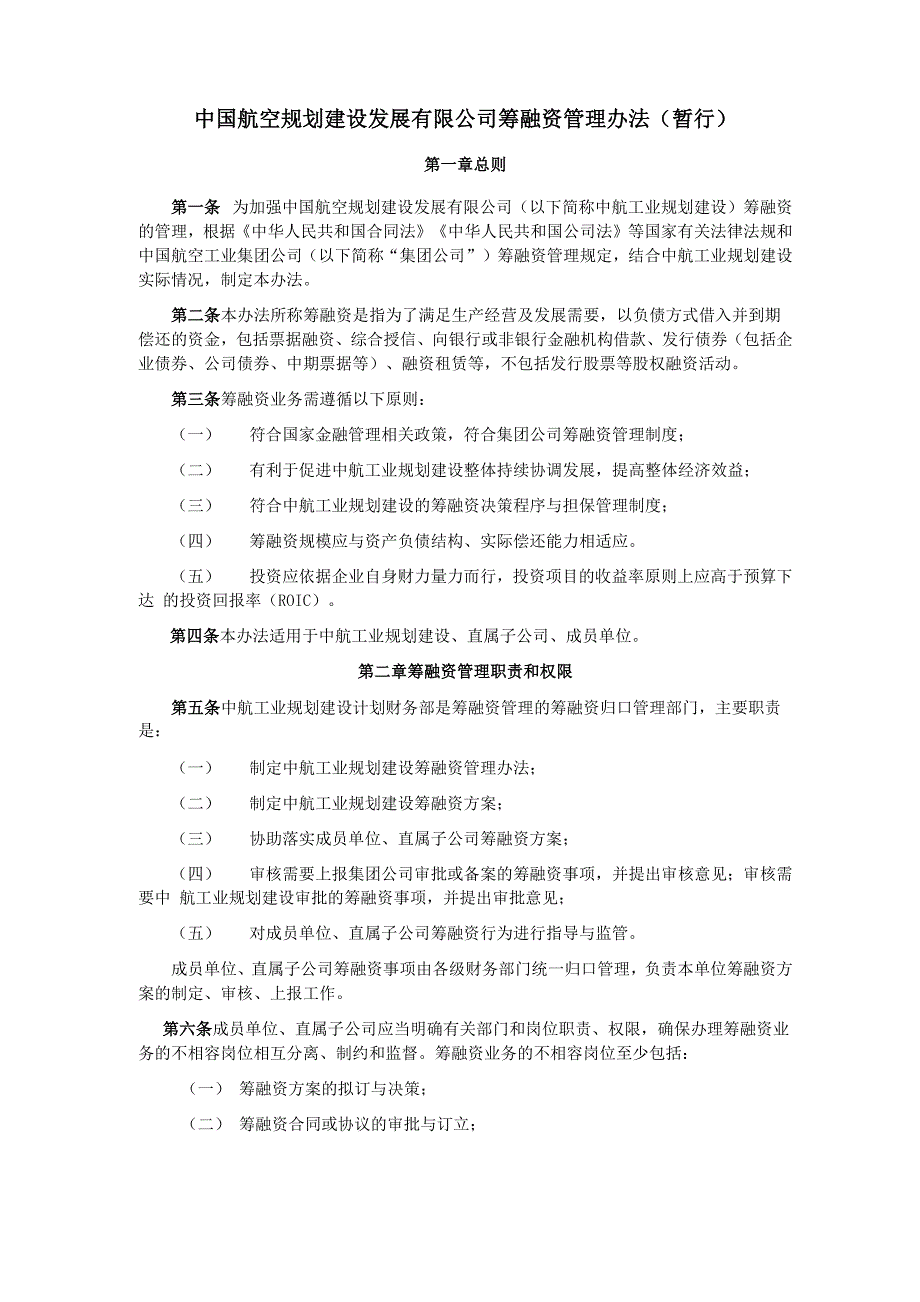 中国航空规划建设发展有限公司筹融资管理办法（暂行）

第一章总则

第一条 为加强中国航空规划建设发展有限公司（以下简称中航工业规划建设）筹融资的管理，根据《中华人民共和国合同法》《中华人民共和国公司法》等国家有关法律法规和中国航空工业集团公司（以下简称“集团公司”）筹融资管理规定，结合中航工业规划建设实际情况，制定本办法。

第二条本办法所称筹融资是指为了满足生产经营及发展需要，以负债方式借入并到期偿还的资金，包括票据融资、综合授信、向银行或非银行金融机构借款、发行债券（包括企业债券、公司债券、中期票据等）、融资租赁等，不包括发行股票等股权融资活动。

第三条筹融资业务需遵循以下原则：

（一） 符合国家金融管理相关政策，符合集团公司筹融资管理制度；

（二） 有利于促进中航工业规划建设整体持续协调发展，提高整体经济效益；

（三） 符合中航工业规划建设的筹融资决策程序与担保管理制度；

（四） 筹融资规模应与资产负债结构、实际偿还能力相适应。

（五） 投资应依据企业自身财力量力而行，投资项目的收益率原则上应高于预算下达 的投资回报率（ROIC）。

第四条本办法适用于中航工业规划建设、直属子公司、成员单位。

第二章筹融资管理职责和权限

第五条中航工业规划建设计划财务部是筹融资管理的筹融资归口管理部门，主要职责是：

（一） 制定中航工业规划建设筹融资管理办法；

（二） 制定中航工业规划建设筹融资方案；

（三） 协助落实成员单位、直属子公司筹融资方案；

（四） 审核需要上报集团公司审批或备案的筹融资事项，并提出审核意见；审核需要中 航工业规划建设审批的筹融资事项，并提出审批意见；

（五） 对成员单位、直属子公司筹融资行为进行指导与监管。

成员单位、直属子公司筹融资事项由各级财务部门统一归口管理，负责本单位筹融资方案的制定、审核、上报工作。

第六条成员单位、直属子公司应当明确有关部门和岗位职责、权限，确保办理筹融资业务的不相容岗位相互分离、制约和监督。筹融资业务的不相容岗位至少包括：

（一） 筹融资方案的拟订与决策；

（二） 筹融资合同或协议的审批与订立；